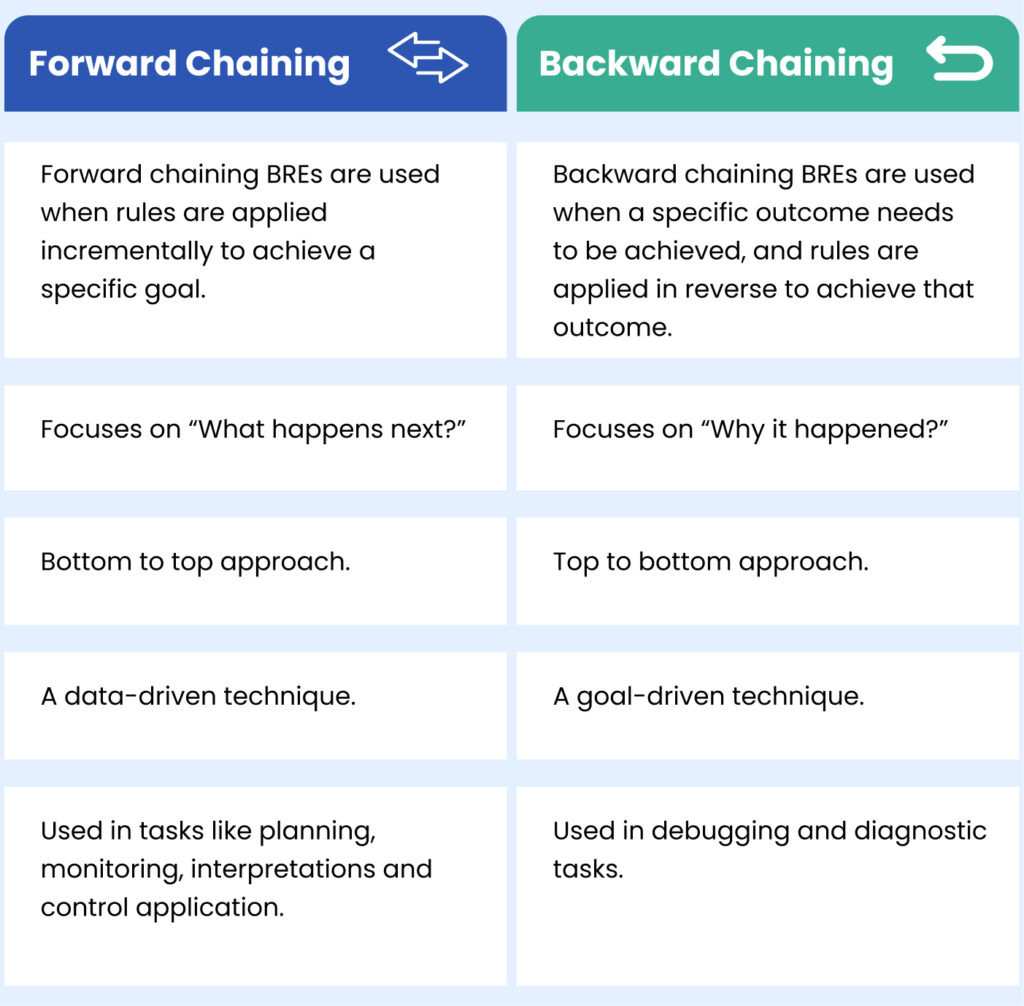 | Forward Chaining | Backward Chaining |
|---|---|
| Forward chaining BREs are used when rules are applied incrementally to achieve a specific goal. | Backward chaining BREs are used when a specific outcome needs to be achieved, and rules are applied in reverse to achieve that outcome. |
| Focuses on “What happens next?” | Focuses on “Why it happened?” |
| Bottom to top approach. | Top to bottom approach. |
| A data-driven technique. | A goal-driven technique. |
| Used in tasks like planning, monitoring, interpretations and control application. | Used in debugging and diagnostic tasks. |